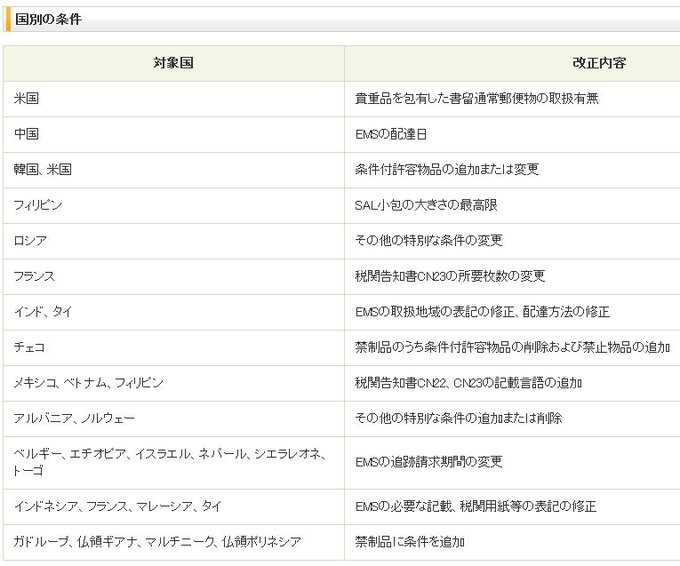 国別の条件

| 対象国 | 改正内容 |
|---|---|
| 米国 | 貴重品を包有した書留通常郵便物の取扱有無 |
| 中国 | EMSの配達日 |
| 韓国、米国 | 条件付許容物品の追加または変更 |
| フィリピン | SAL小包の大きさの最高限 |
| ロシア | その他の特別な条件の変更 |
| フランス | 税関告知書CN23の所要枚数の変更 |
| インド、タイ | EMSの取扱地域の表記の修正、配達方法の修正 |
| チェコ | 禁制品のうち条件付許容物品の削除および禁止物品の追加 |
| メキシコ、ベトナム、フィリピン | 税関告知書CN22、CN23の記載言語の追加 |
| アルバニア、ノルウェー | その他の特別な条件の追加または削除 |
| ベルギー、エチオピア、イスラエル、ネパール、シエラレオネ、トーゴ | EMSの追跡請求期間の変更 |
| インドネシア、フランス、マレーシア、タイ | EMSの必要な記載、税関用紙等の表記の修正 |
| ガドループ、仏領ギアナ、マルチニーク、仏領ポリネシア | 禁制品に条件を追加 |